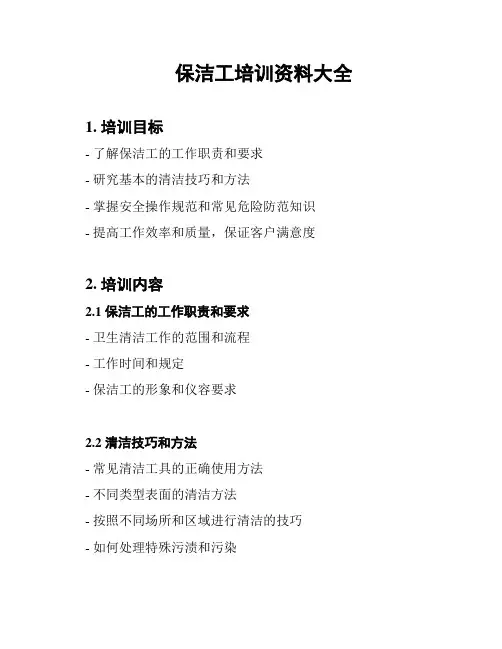 保洁工培训资料大全

1. 培训目标

- 了解保洁工的工作职责和要求

- 研究基本的清洁技巧和方法

- 掌握安全操作规范和常见危险防范知识

- 提高工作效率和质量，保证客户满意度

2. 培训内容

2.1 保洁工的工作职责和要求

- 卫生清洁工作的范围和流程

- 工作时间和规定

- 保洁工的形象和仪容要求

2.2 清洁技巧和方法

- 常见清洁工具的正确使用方法

- 不同类型表面的清洁方法

- 按照不同场所和区域进行清洁的技巧

- 如何处理特殊污渍和污染